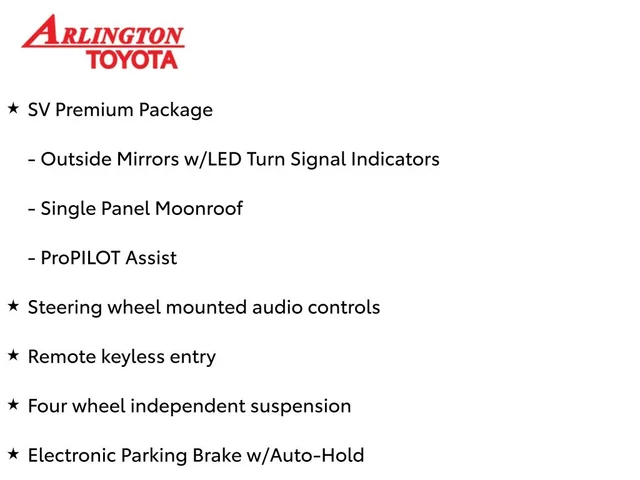 ARLINGTON
TOYOTA

★ SV Premium Package

- Outside Mirrors w/LED Turn Signal Indicators

- Single Panel Moonroof

- ProPILOT Assist

★ Steering wheel mounted audio controls

★ Remote keyless entry

★ Four wheel independent suspension

★ Electronic Parking Brake w/Auto-Hold